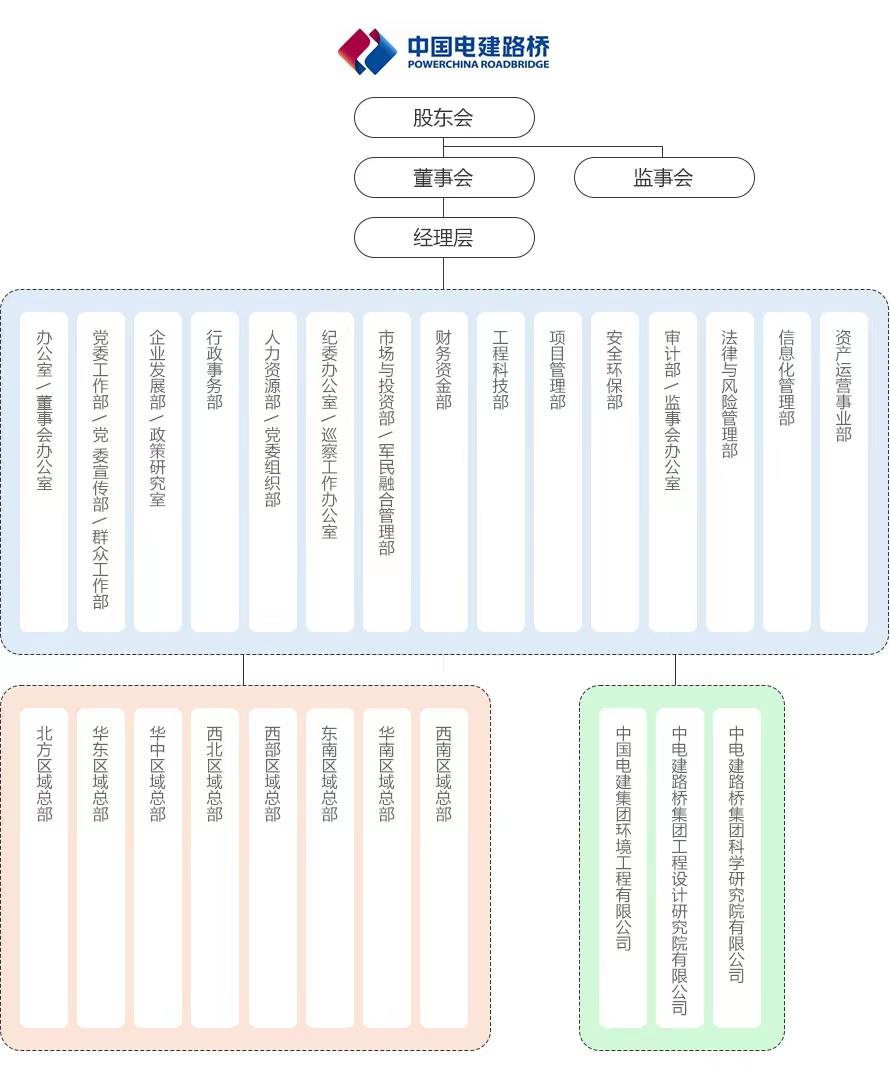 中国电建路桥
POWERCHINA ROADBRIDGE

股东会

董事会

监事会

经理层

办公室/董事会办公室

党委工作部/党委宣传部/群众工作部

企业发展部/政策研究室

行政事务部

人力资源部/党委组织部

纪委办公室/巡察工作办公室

市场与投资部/军民融合管理部

财务资金部

工程科技部

项目管理部

安全环保部

审计部/监事会办公室

法律与风险管理部

信息化管理部

资产运营事业部

北方区域总部

华东区域总部

华中区域总部

西北区域总部

西部区域总部

东南区域总部

华南区域总部

西南区域总部

中国电建集团环境工程有限公司

中电建路桥集团工程设计研究院有限公司

中电建路桥集团科学研究院有限公司